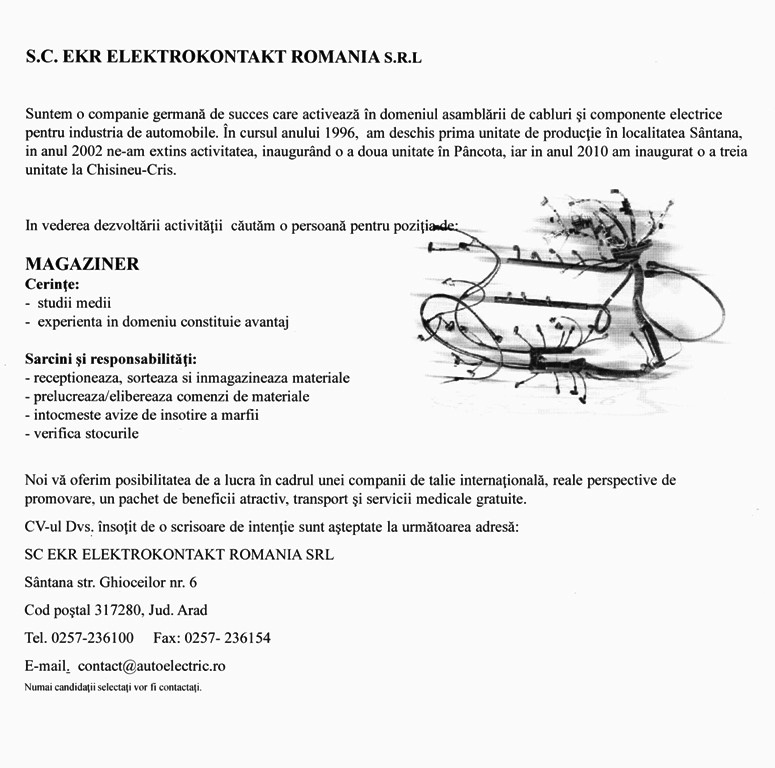 S.C. EKR ELEKTROKONTAKT ROMANIA S.R.L

Suntem o companie germană de succes care activează în domeniul asamblării de cabluri şi componente electrice pentru industria de automobile. În cursul anului 1996, am deschis prima unitate de producţie în localitatea Sântana, in anul 2002 ne-am extins activitatea, inaugurând o a doua unitate în Pâncota, iar in anul 2010 am inaugurat o a treia unitate la Chisineu-Cris.

In vederea dezvoltării activităţii căutăm o persoană pentru poziţia de:

MAGAZINER
Cerinţe:
- studii medii
- experienta in domeniu constituie avantaj

Sarcini şi responsabilităţi:
- receptioneaza, sorteaza si inmagazineaza materiale
- prelucreaza/elibereaza comenzi de materiale
- intocmeste avize de insotire a marfii
- verifica stocurile

Noi vă oferim posibilitatea de a lucra în cadrul unei companii de talie internaţională, reale perspective de promovare, un pachet de beneficii atractiv, transport şi servicii medicale gratuite.

CV-ul Dvs. însoţit de o scrisoare de intenţie sunt aşteptate la următoarea adresă:

SC EKR ELEKTROKONTAKT ROMANIA SRL

Sântana str. Ghioceilor nr. 6

Cod poştal 317280, Jud. Arad

Tel. 0257-236100 Fax: 0257- 236154

E-mail. contact@autoelectric.ro

Numai candidaţii selectaţi vor fi contactaţi.